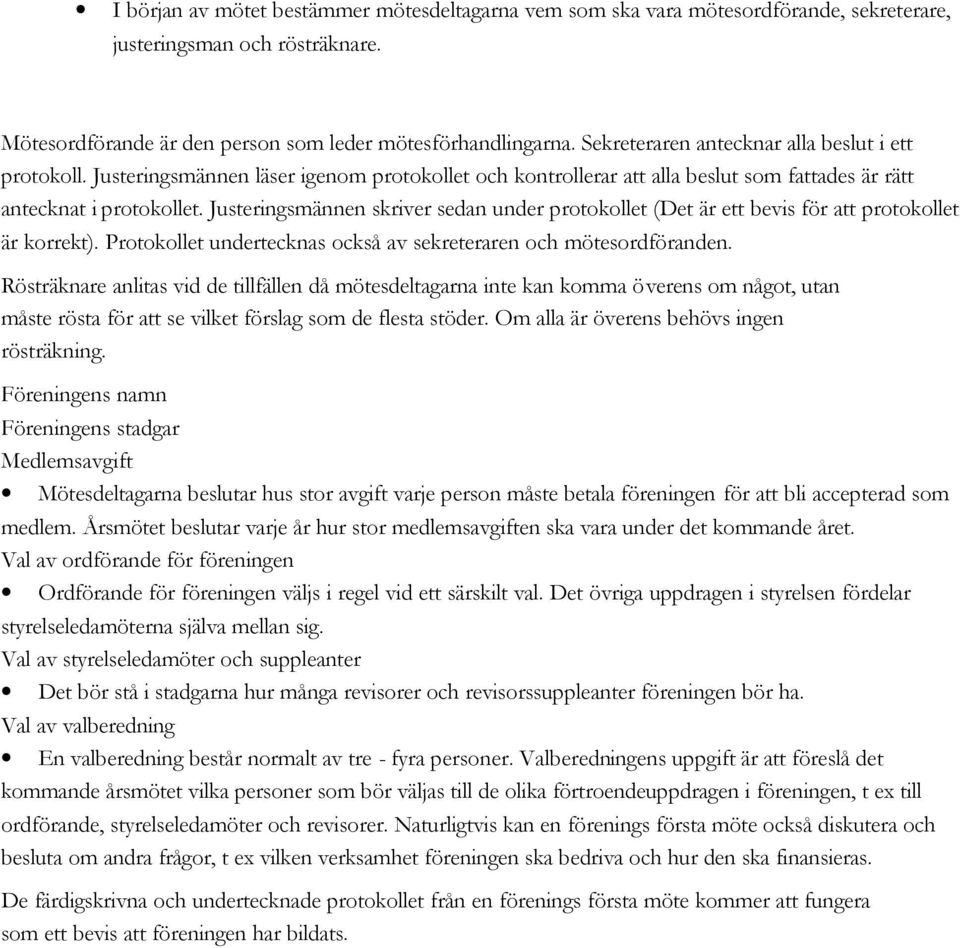 • I början av mötet bestämmer mötesdeltagarna vem som ska vara mötesordförande, sekreterare, justeringsman och rösträknare.

Mötesordförande är den person som leder mötesförhandlingarna. Sekreteraren antecknar alla beslut i ett protokoll. Justeringsmännen läser igenom protokollet och kontrollerar att alla beslut som fattades är rätt antecknat i protokollet. Justeringsmännen skriver sedan under protokollet (Det är ett bevis för att protokollet är korrekt). Protokollet undertecknas också av sekreteraren och mötesordföranden.

Rösträknare anlitas vid de tillfällen då mötesdeltagarna inte kan komma överens om något, utan måste rösta för att se vilket förslag som de flesta stöder. Om alla är överens behövs ingen rösträkning.

Föreningens namn

Föreningens stadgar

Medlemsavgift

• Mötesdeltagarna beslutar hus stor avgift varje person måste betala föreningen för att bli accepterad som medlem. Årsmötet beslutar varje år hur stor medlemsavgiften ska vara under det kommande året.

Val av ordförande för föreningen

• Ordförande för föreningen väljs i regel vid ett särskilt val. Det övriga uppdragen i styrelsen fördelar styrelseledamöterna själva mellan sig.

Val av styrelseledamöter och suppleanter

• Det bör stå i stadgarna hur många revisorer och revisorssuppleanter föreningen bör ha.

Val av valberedning

• En valberedning består normalt av tre - fyra personer. Valberedningens uppgift är att föreslå det kommande årsmötet vilka personer som bör väljas till de olika förtroendeuppdragen i föreningen, t ex till ordförande, styrelseledamöter och revisorer. Naturligtvis kan en förenings första möte också diskutera och besluta om andra frågor, t ex vilken verksamhet föreningen ska bedriva och hur den ska finansieras.

De färdigskrivna och undertecknade protokollet från en förenings första möte kommer att fungera som ett bevis att föreningen har bildats.